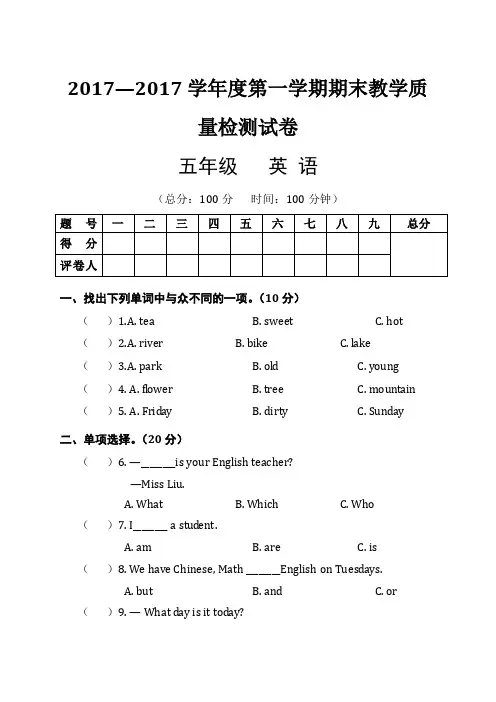 2017—2017 学年度第一学期期末教学质量检测试卷

五年级　英 语

（总分：100 分　时间：100 分钟）

| 题　号 | 一 | 二 | 三 | 四 | 五 | 六 | 七 | 八 | 九 | 总分 |
|---|---|---|---|---|---|---|---|---|---|---|
| 得　分 | | | | | | | | | | |
| 评卷人 | | | | | | | | | | |

一、找出下列单词中与众不同的一项。（10 分）

（　）1.A. tea　B. sweet　C. hot

（　）2.A. river　B. bike　C. lake

（　）3.A. park　B. old　C. young

（　）4. A. flower　B. tree　C. mountain

（　）5. A. Friday　B. dirty　C. Sunday

二、单项选择。（20 分）

（　）6. —______is your English teacher?
—Miss Liu.
A. What　B. Which　C. Who

（　）7. I______ a student.
A. am　B. are　C. is

（　）8. We have Chinese, Math ______English on Tuesdays.
A. but　B. and　C. or

（　）9. — What day is it today?